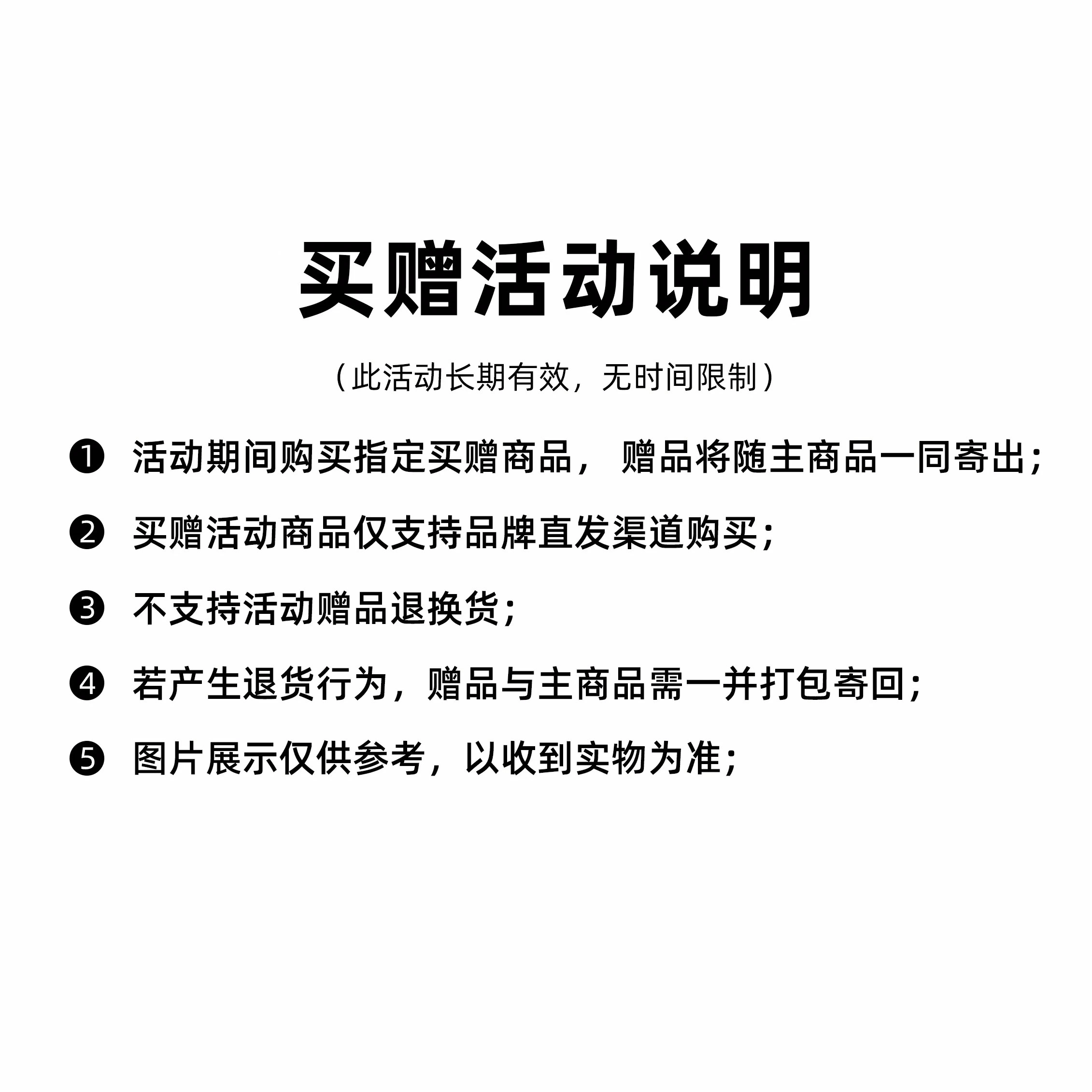 买赠活动说明

（此活动长期有效，无时间限制）

❶ 活动期间购买指定买赠商品，赠品将随主商品一同寄出；

❷ 买赠活动商品仅支持品牌直发渠道购买；

❸ 不支持活动赠品退换货；

❹ 若产生退货行为，赠品与主商品需一并打包寄回；

❺ 图片展示仅供参考，以收到实物为准；